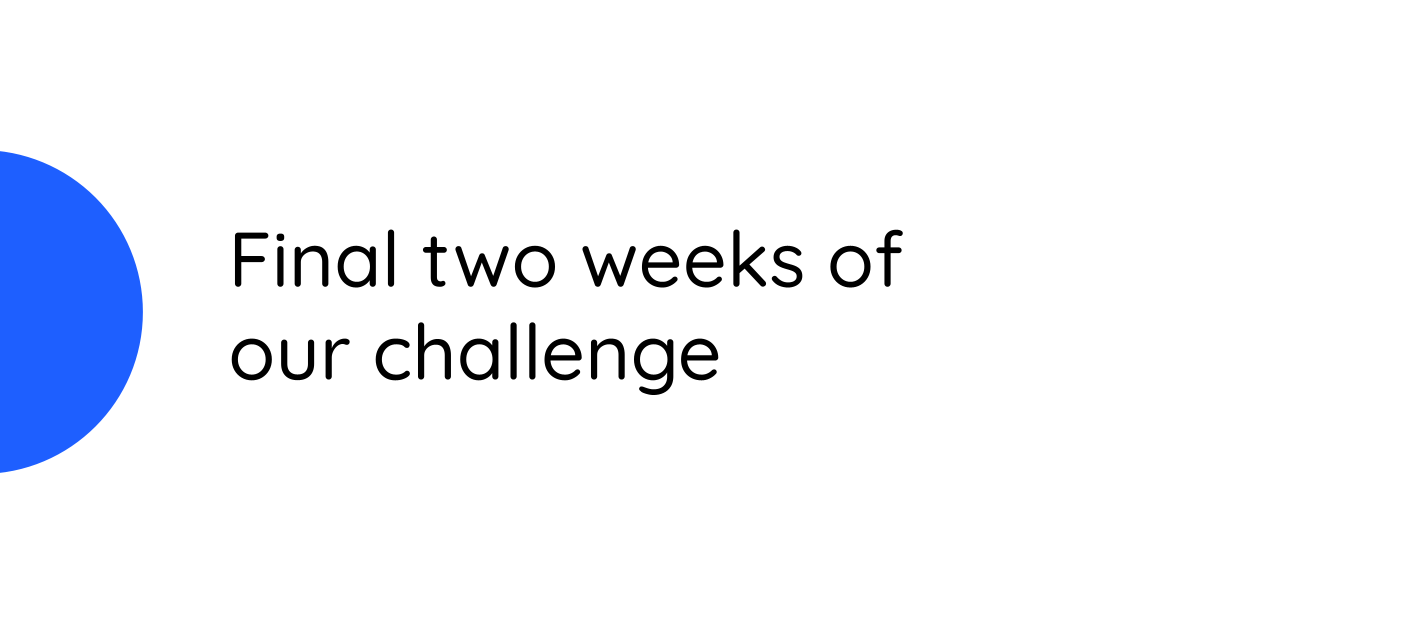 Final two weeks of our challenge